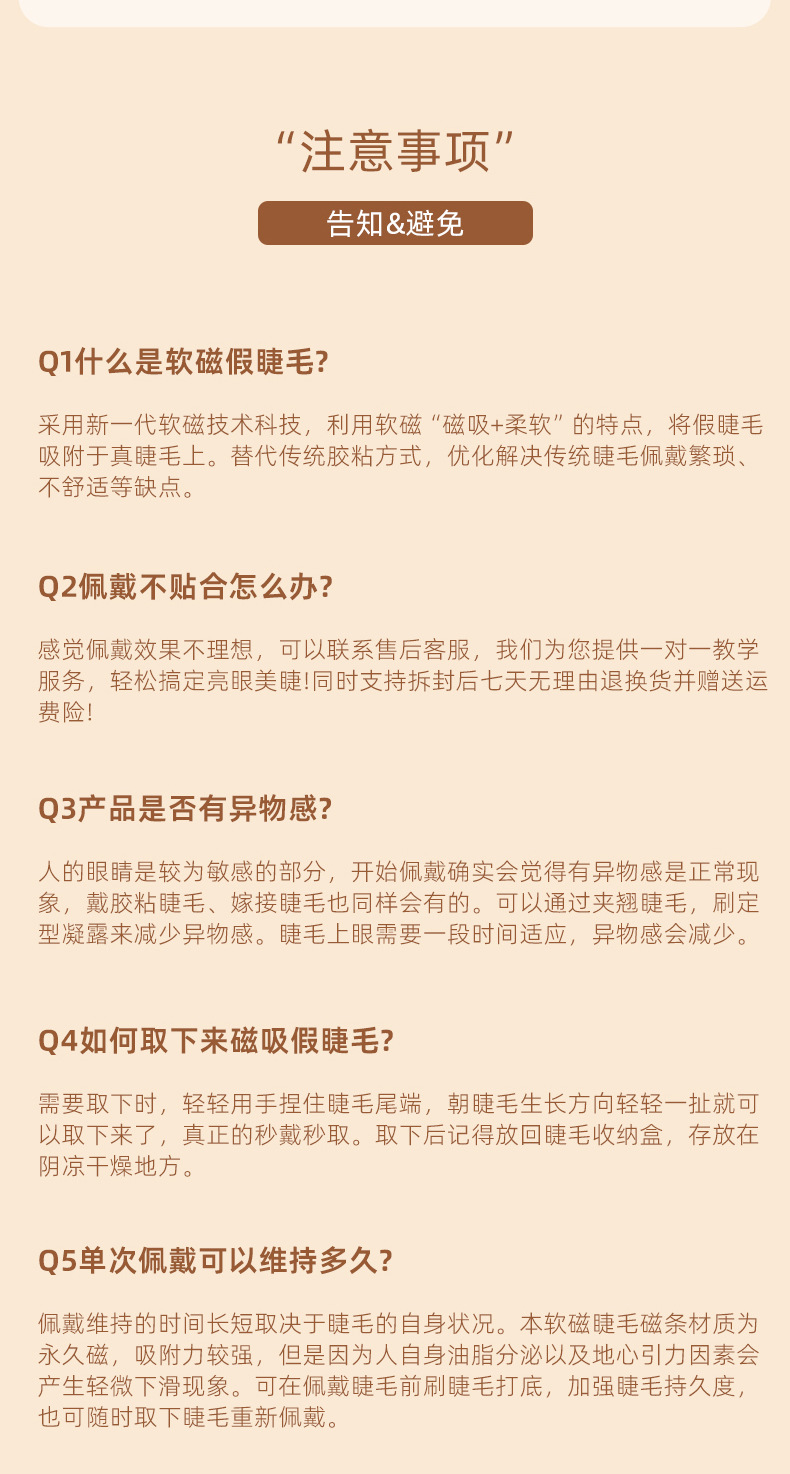 “注意事项”

告知&避免

Q1什么是软磁假睫毛?

采用新一代软磁技术科技，利用软磁“磁吸+柔软”的特点，将假睫毛吸附于真睫毛上。替代传统胶粘方式，优化解决传统睫毛佩戴繁琐、不舒适等缺点。

Q2佩戴不贴合怎么办?

感觉佩戴效果不理想，可以联系售后客服，我们为您提供一对一教学服务，轻松搞定亮眼美睫!同时支持拆封后七天无理由退换货并赠送运费险!

Q3产品是否有异物感?

人的眼睛是较为敏感的部分，开始佩戴确实会觉得有异物感是正常现象，戴胶粘睫毛、嫁接睫毛也同样会有的。可以通过夹翘睫毛，刷定型凝露来减少异物感。睫毛上眼需要一段时间适应，异物感会减少。

Q4如何取下来磁吸假睫毛?

需要取下时，轻轻用手捏住睫毛尾端，朝睫毛生长方向轻轻一扯就可以取下来了，真正的秒戴秒取。取下后记得放回睫毛收纳盒，存放在阴凉干燥地方。

Q5单次佩戴可以维持多久?

佩戴维持的时间长短取决于睫毛的自身状况。本软磁睫毛磁条材质为永久磁，吸附力较强，但是因为人自身油脂分泌以及地心引力因素会产生轻微下滑现象。可在佩戴睫毛前刷睫毛打底，加强睫毛持久度，也可随时取下睫毛重新佩戴。